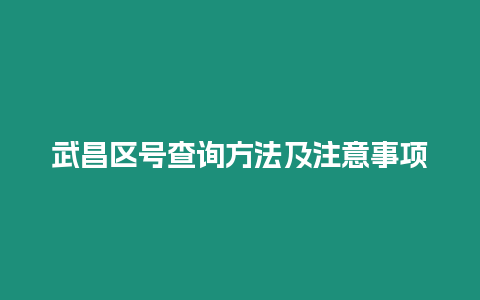 武昌区号查询方法及注意事项